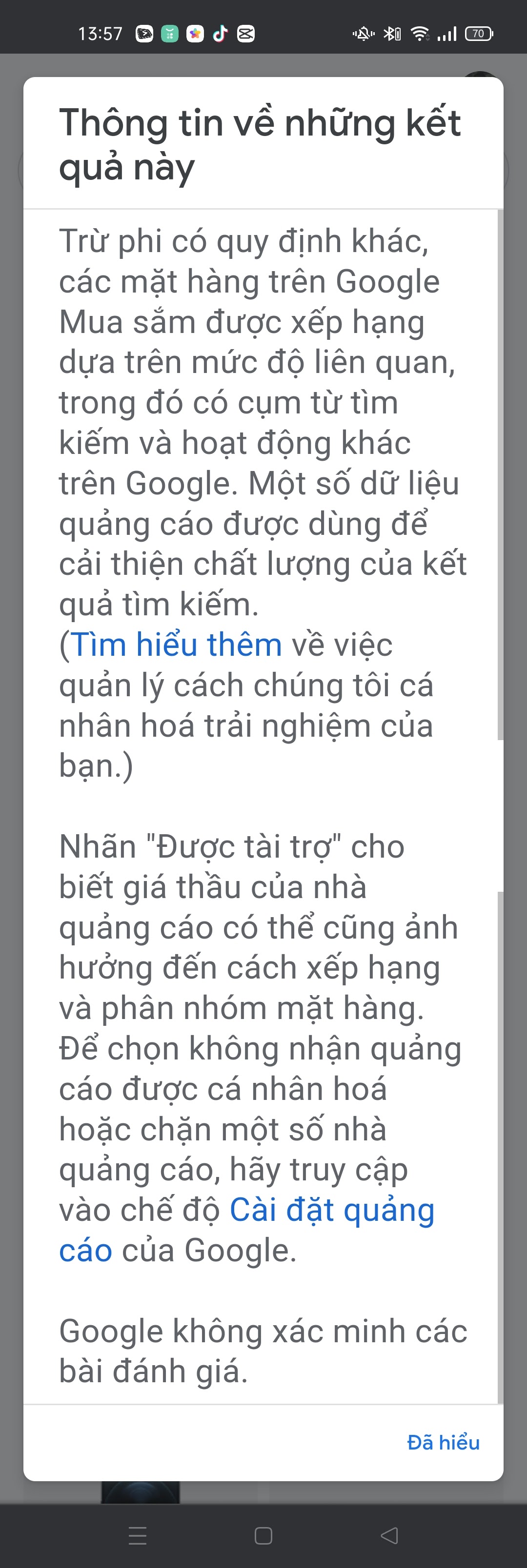 13:57

70

Thông tin về những kết quả này

Trừ phi có quy định khác, các mặt hàng trên Google Mua sắm được xếp hạng dựa trên mức độ liên quan, trong đó có cụm từ tìm kiếm và hoạt động khác trên Google. Một số dữ liệu quảng cáo được dùng để cải thiện chất lượng của kết quả tìm kiếm. (Tìm hiểu thêm về việc quản lý cách chúng tôi cá nhân hoá trải nghiệm của bạn.)

Nhãn "Được tài trợ" cho biết giá thầu của nhà quảng cáo có thể cũng ảnh hưởng đến cách xếp hạng và phân nhóm mặt hàng. Để chọn không nhận quảng cáo được cá nhân hoá hoặc chặn một số nhà quảng cáo, hãy truy cập vào chế độ Cài đặt quảng cáo của Google.

Google không xác minh các bài đánh giá.

Đã hiểu